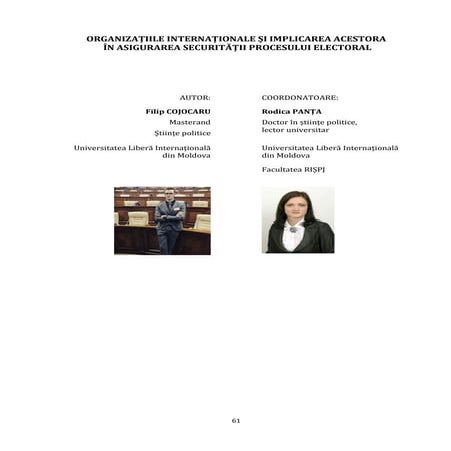 ORGANIZAȚIILE INTERNAȚIONALE ȘI IMPLICAREA ACESTORA ÎN ASIGURAREA SECURITĂȚII PROCESULUI ELECTORAL

AUTOR:

Filip COJOCARU

Masterand

Științe politice

Universitatea Liberă Internațională din Moldova

COORDONATOARE:

Rodica PANȚA

Doctor în științe politice, lector universitar

Universitatea Liberă Internațională din Moldova

Facultatea RIȘPJ

61